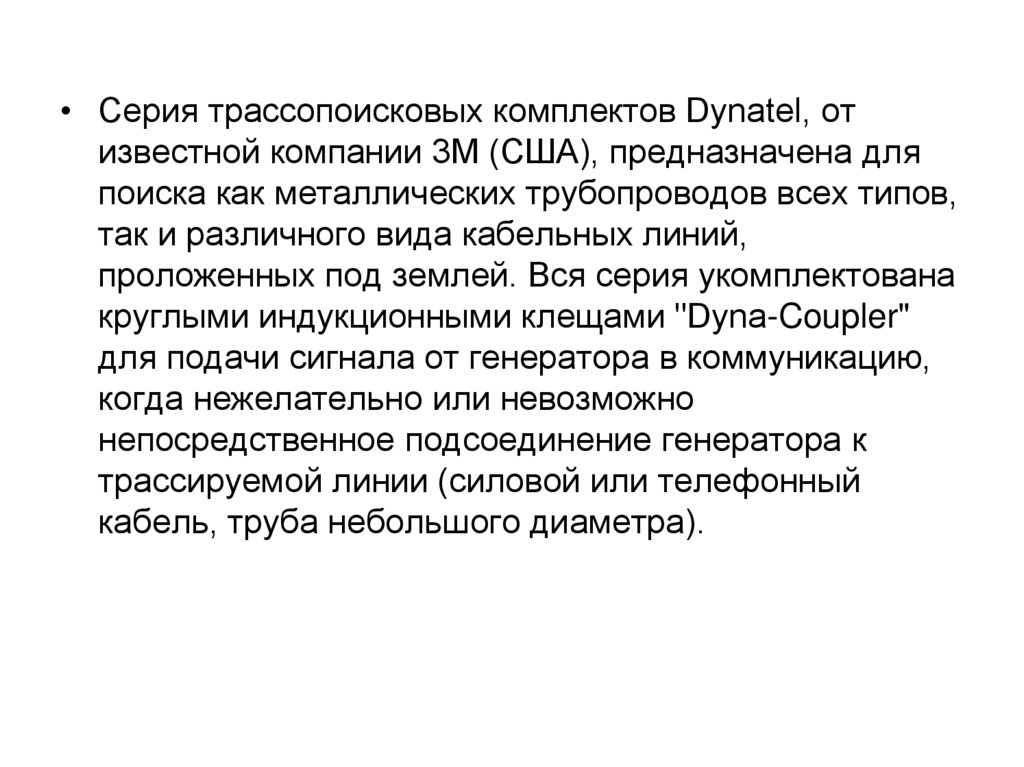 • Серия трассопоисковых комплектов Dynatel, от известной компании 3М (США), предназначена для поиска как металлических трубопроводов всех типов, так и различного вида кабельных линий, проложенных под землей. Вся серия укомплектована круглыми индукционными клещами "Dyna-Coupler" для подачи сигнала от генератора в коммуникацию, когда нежелательно или невозможно непосредственное подсоединение генератора к трассируемой линии (силовой или телефонный кабель, труба небольшого диаметра).